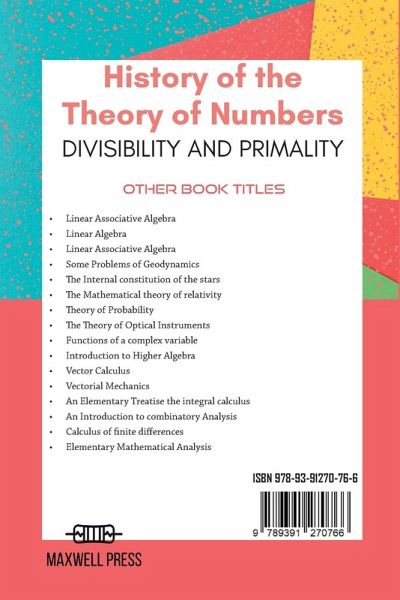 History of the Theory of Numbers
DIVISIBILITY AND PRIMALITY

OTHER BOOK TITLES

• Linear Associative Algebra
• Linear Algebra
• Linear Associative Algebra
• Some Problems of Geodynamics
• The Internal constitution of the stars
• The Mathematical theory of relativity
• Theory of Probability
• The Theory of Optical Instruments
• Functions of a complex variable
• Introduction to Higher Algebra
• Vector Calculus
• Vectorial Mechanics
• An Elementary Treatise the integral calculus
• An Introduction to combinatory Analysis
• Calculus of finite differences
• Elementary Mathematical Analysis

ISBN 978-93-91270-76-6

9 789391 270766

MAXWELL PRESS